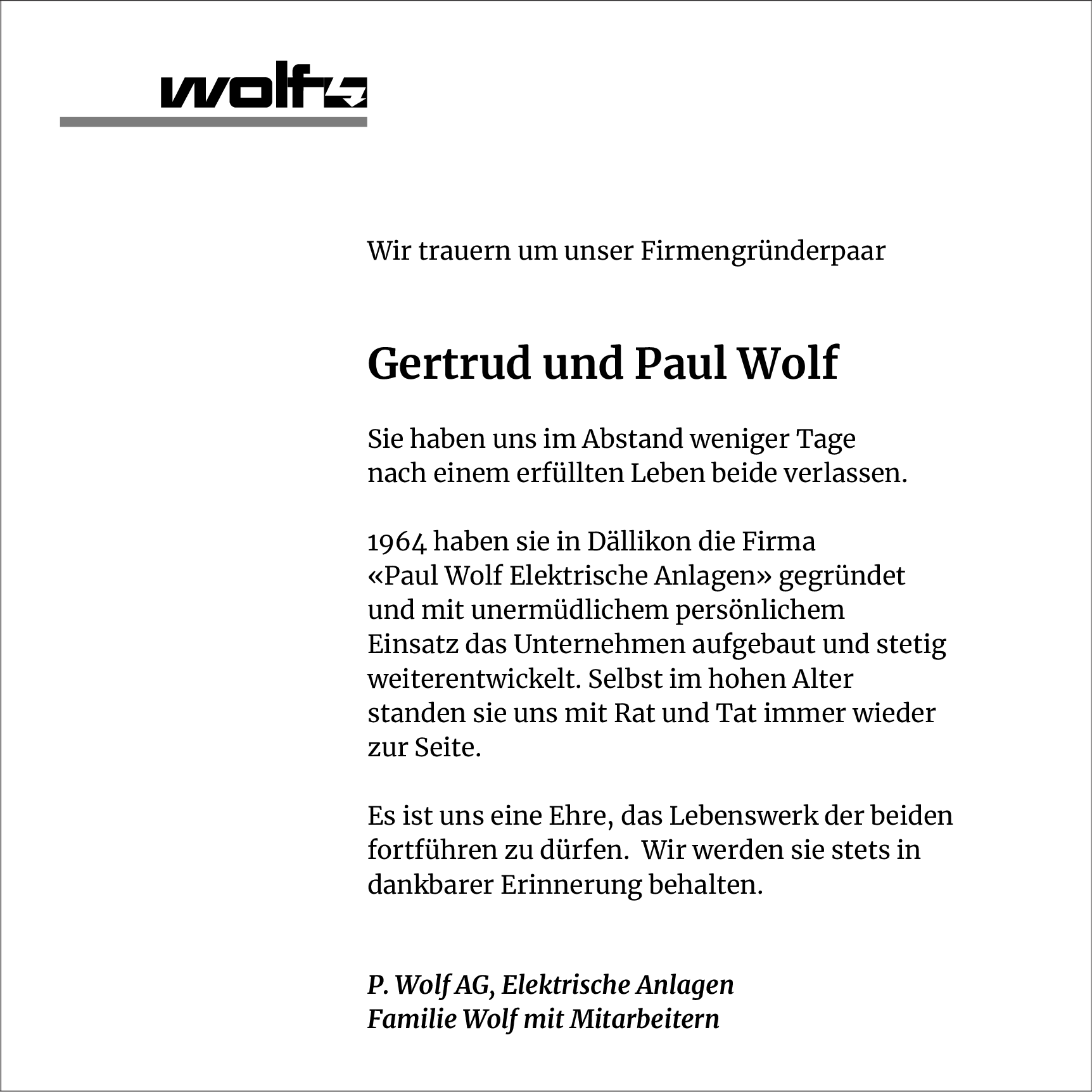 wolf

Wir trauern um unser Firmengründerpaar

Gertrud und Paul Wolf

Sie haben uns im Abstand weniger Tage nach einem erfüllten Leben beide verlassen.

1964 haben sie in Dällikon die Firma «Paul Wolf Elektrische Anlagen» gegründet und mit unermüdlichem persönlichem Einsatz das Unternehmen aufgebaut und stetig weiterentwickelt. Selbst im hohen Alter standen sie uns mit Rat und Tat immer wieder zur Seite.

Es ist uns eine Ehre, das Lebenswerk der beiden fortführen zu dürfen. Wir werden sie stets in dankbarer Erinnerung behalten.

P. Wolf AG, Elektrische Anlagen
Familie Wolf mit Mitarbeitern